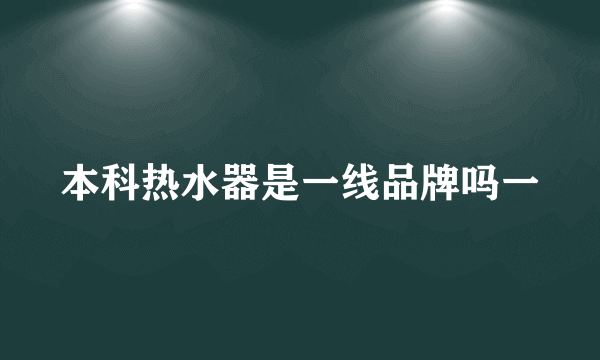 本科热水器是一线品牌吗一